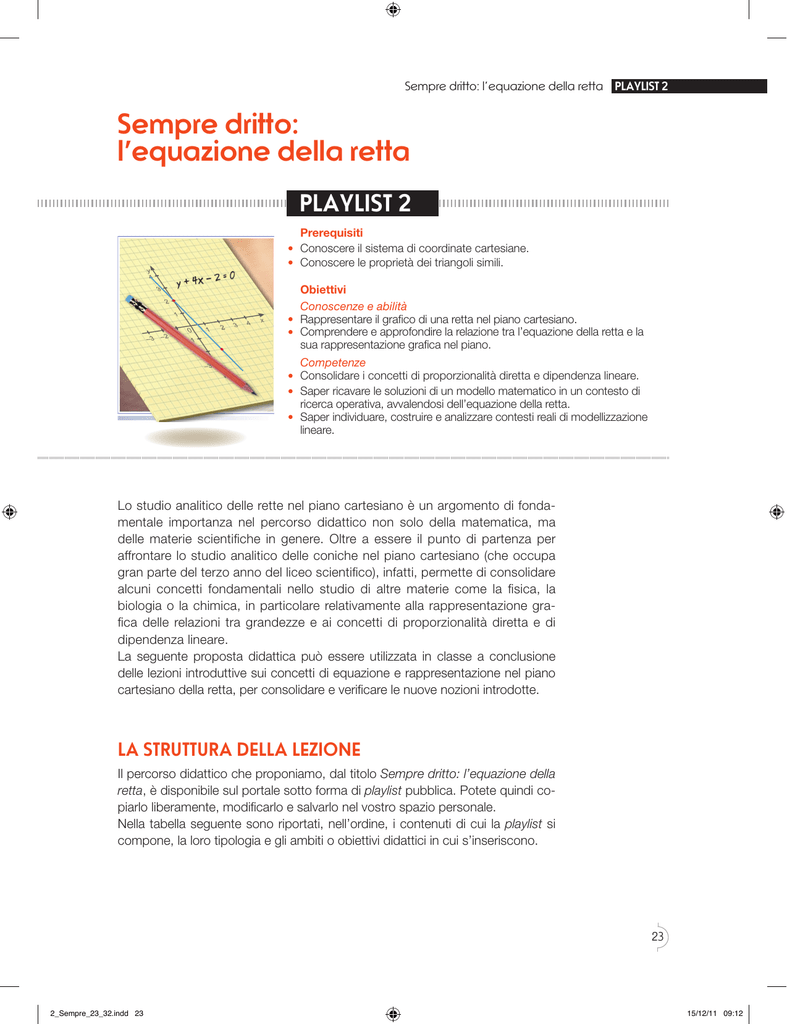 Sempre dritto: l'equazione della retta PLAYLIST 2

Sempre dritto: l'equazione della retta

PLAYLIST 2

$y + 4x - 2 = 0$

Prerequisiti
• Conoscere il sistema di coordinate cartesiane.
• Conoscere le proprietà dei triangoli simili.

Obiettivi
Conoscenze e abilità
• Rappresentare il grafico di una retta nel piano cartesiano.
• Comprendere e approfondire la relazione tra l'equazione della retta e la sua rappresentazione grafica nel piano.
Competenze
• Consolidare i concetti di proporzionalità diretta e dipendenza lineare.
• Saper ricavare le soluzioni di un modello matematico in un contesto di ricerca operativa, avvalendosi dell'equazione della retta.
• Saper individuare, costruire e analizzare contesti reali di modellizzazione lineare.

Lo studio analitico delle rette nel piano cartesiano è un argomento di fondamentale importanza nel percorso didattico non solo della matematica, ma delle materie scientifiche in genere. Oltre a essere il punto di partenza per affrontare lo studio analitico delle coniche nel piano cartesiano (che occupa gran parte del terzo anno del liceo scientifico), infatti, permette di consolidare alcuni concetti fondamentali nello studio di altre materie come la fisica, la biologia o la chimica, in particolare relativamente alla rappresentazione grafica delle relazioni tra grandezze e ai concetti di proporzionalità diretta e di dipendenza lineare.
La seguente proposta didattica può essere utilizzata in classe a conclusione delle lezioni introduttive sui concetti di equazione e rappresentazione nel piano cartesiano della retta, per consolidare e verificare le nuove nozioni introdotte.

LA STRUTTURA DELLA LEZIONE
Il percorso didattico che proponiamo, dal titolo Sempre dritto: l'equazione della retta, è disponibile sul portale sotto forma di playlist pubblica. Potete quindi copiarlo liberamente, modificarlo e salvarlo nel vostro spazio personale.
Nella tabella seguente sono riportati, nell'ordine, i contenuti di cui la playlist si compone, la loro tipologia e gli ambiti o obiettivi didattici in cui s'inseriscono.

23

2_Sempre_23_32.indd 23 15/12/11 09:12